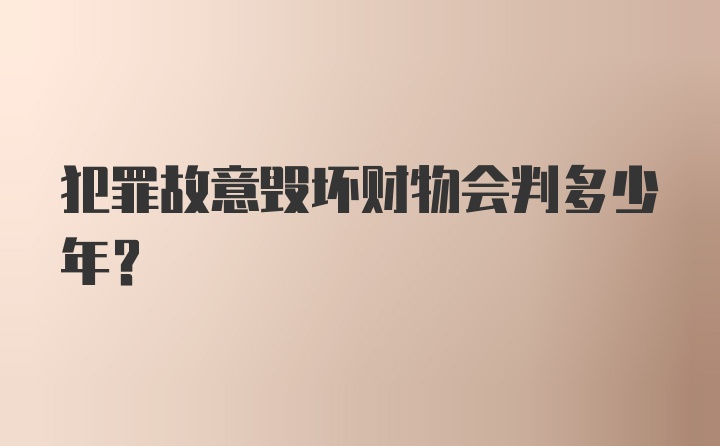 犯罪故意毁坏财物会判多少年？